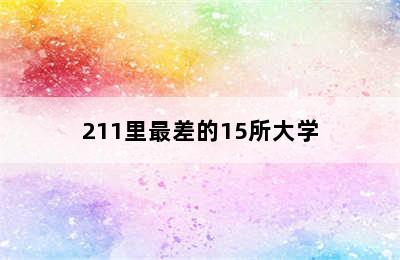 211里最差的15所大学